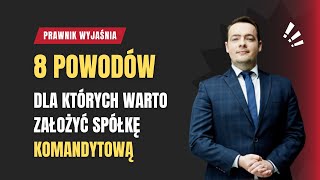 PRAWNIK WYJAŚNIA

8 POWODÓW

DLA KTÓRYCH WARTO ZAŁOŻYĆ SPÓŁKĘ KOMANDYTOWĄ